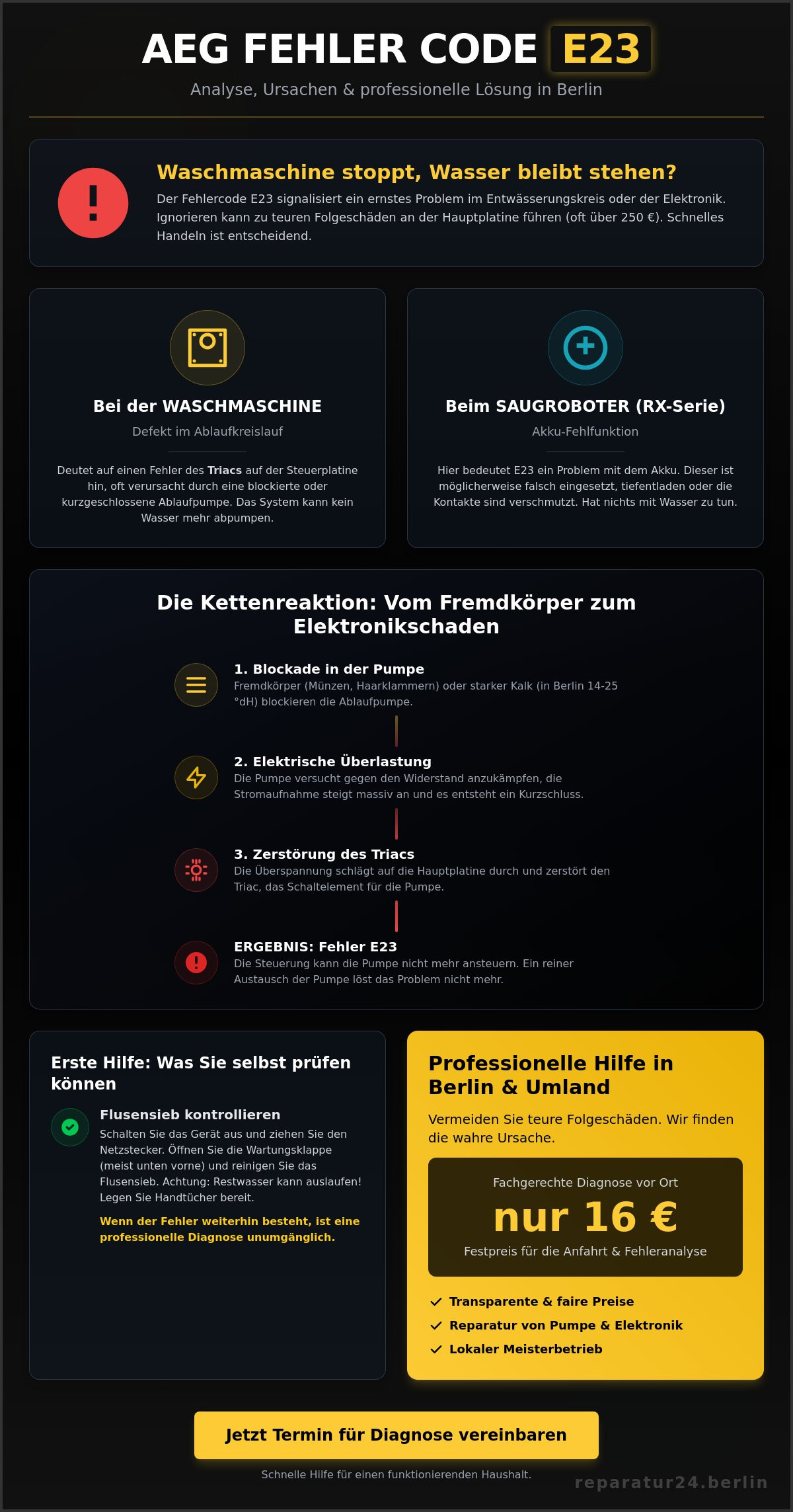 AEG FEHLER CODE E23

Analyse, Ursachen & professionelle Lösung in Berlin

Waschmaschine stoppt, Wasser bleibt stehen?

Der Fehlercode E23 signalisiert ein ernstes Problem im Entwässerungskreis oder der Elektronik. Ignorieren kann zu teuren Folgeschäden an der Hauptplatine führen (oft über 250 €). Schnelles Handeln ist entscheidend.

Bei der WASCHMASCHINE

Defekt im Ablaufkreislauf

Deutet auf einen Fehler des Triacs auf der Steuerplatine hin, oft verursacht durch eine blockierte oder kurzgeschlossene Ablaufpumpe. Das System kann kein Wasser mehr abpumpen.

Beim SAUGROBOTER (RX-Serie)

Akku-Fehlfunktion

Hier bedeutet E23 ein Problem mit dem Akku. Dieser ist möglicherweise falsch eingesetzt, tiefentladen oder die Kontakte sind verschmutzt. Hat nichts mit Wasser zu tun.

Die Kettenreaktion: Vom Fremdkörper zum Elektronikschaden

1. Blockade in der Pumpe
Fremdkörper (Münzen, Haarklammern) oder starker Kalk (in Berlin 14-25 °dH) blockieren die Ablaufpumpe.

2. Elektrische Überlastung
Die Pumpe versucht gegen den Widerstand anzukämpfen, die Stromaufnahme steigt massiv an und es entsteht ein Kurzschluss.

3. Zerstörung des Triacs
Die Überspannung schlägt auf die Hauptplatine durch und zerstört den Triac, das Schaltelement für die Pumpe.

ERGEBNIS: Fehler E23
Die Steuerung kann die Pumpe nicht mehr ansteuern. Ein reiner Austausch der Pumpe löst das Problem nicht mehr.

Erste Hilfe: Was Sie selbst prüfen können

Flusensieb kontrollieren
Schalten Sie das Gerät aus und ziehen Sie den Netzstecker. Öffnen Sie die Wartungsklappe (meist unten vorne) und reinigen Sie das Flusensieb. Achtung: Restwasser kann auslaufen! Legen Sie Handtücher bereit.

Wenn der Fehler weiterhin besteht, ist eine professionelle Diagnose unumgänglich.

Professionelle Hilfe in Berlin & Umland

Vermeiden Sie teure Folgeschäden. Wir finden die wahre Ursache.

Fachgerechte Diagnose vor Ort
nur 16 €
Festpreis für die Anfahrt & Fehleranalyse

✓ Transparente & faire Preise
✓ Reparatur von Pumpe & Elektronik
✓ Lokaler Meisterbetrieb

Jetzt Termin für Diagnose vereinbaren

Schnelle Hilfe für einen funktionierenden Haushalt.

reparatur24.berlin